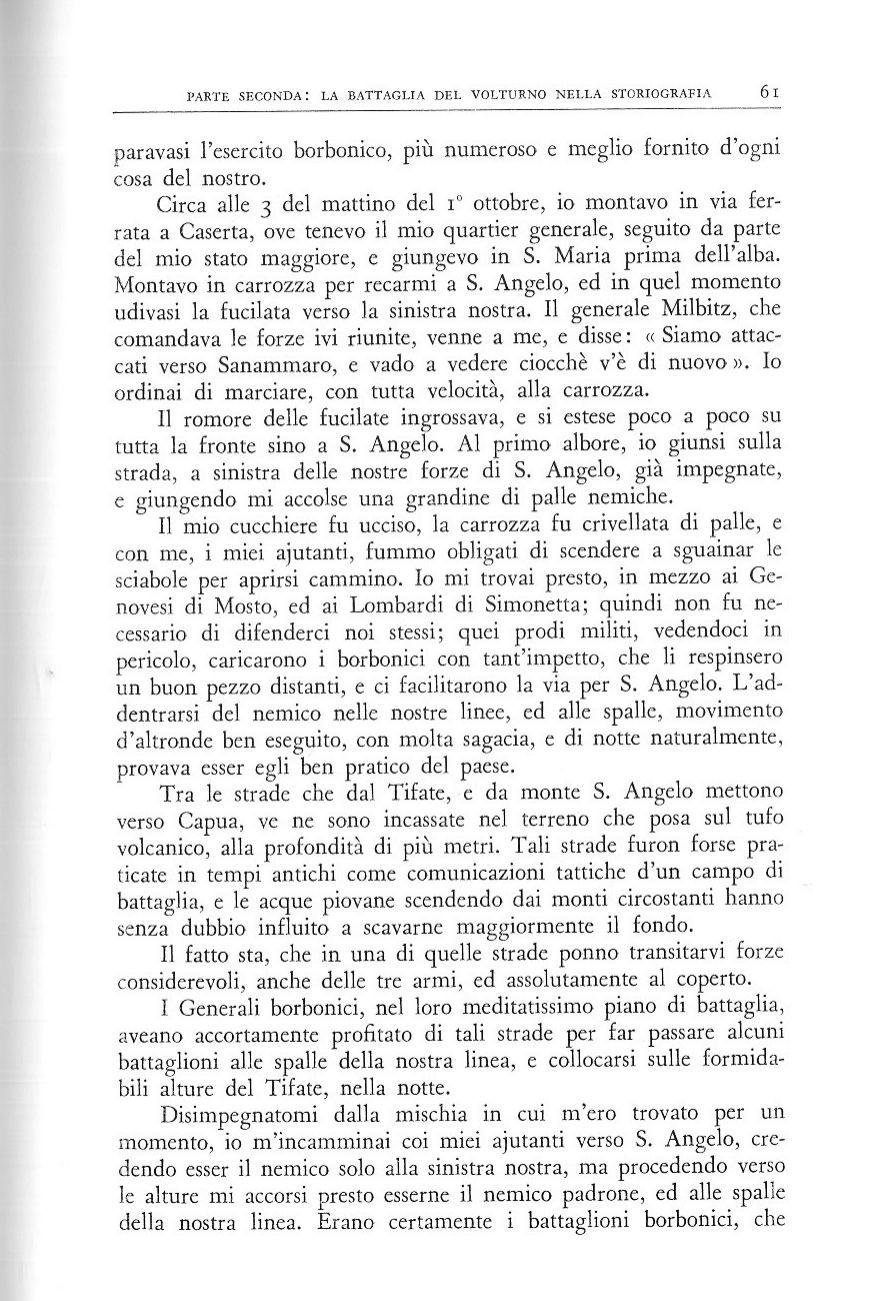 PARTE SECONDA: LA BATTAGLIA DEL VOLTURNO NELLA STORIOGRAFIA 61

paravasi l'esercito borbonico, più numeroso e meglio fornito d'ogni cosa del nostro.

Circa alle 3 del mattino del 1° ottobre, io montavo in via ferrata a Caserta, ove tenevo il mio quartier generale, seguito da parte del mio stato maggiore, e giungevo in S. Maria prima dell'alba. Montavo in carrozza per recarmi a S. Angelo, ed in quel momento udivasi la fucilata verso la sinistra nostra. Il generale Milbitz, che comandava le forze ivi riunite, venne a me, e disse: « Siamo attaccati verso Sanammaro, e vado a vedere ciocchè v'è di nuovo ». Io ordinai di marciare, con tutta velocità, alla carrozza.

Il romore delle fucilate ingrossava, e si estese poco a poco su tutta la fronte sino a S. Angelo. Al primo albore, io giunsi sulla strada, a sinistra delle nostre forze di S. Angelo, già impegnate, e giungendo mi accolse una grandine di palle nemiche.

Il mio cucchiere fu ucciso, la carrozza fu crivellata di palle, e con me, i miei ajutanti, fummo obligati di scendere a sguainar le sciabole per aprirsi cammino. Io mi trovai presto, in mezzo ai Genovesi di Mosto, ed ai Lombardi di Simonetta; quindi non fu necessario di difenderci noi stessi; quei prodi militi, vedendoci in pericolo, caricarono i borbonici con tant'impetto, che li respinsero un buon pezzo distanti, e ci facilitarono la via per S. Angelo. L'addentrarsi del nemico nelle nostre linee, ed alle spalle, movimento d'altronde ben eseguito, con molta sagacia, e di notte naturalmente, provava esser egli ben pratico del paese.

Tra le strade che dal Tifate, e da monte S. Angelo mettono verso Capua, ve ne sono incassate nel terreno che posa sul tufo volcanico, alla profondità di più metri. Tali strade furon forse praticate in tempi antichi come comunicazioni tattiche d'un campo di battaglia, e le acque piovane scendendo dai monti circostanti hanno senza dubbio influito a scavarne maggiormente il fondo.

Il fatto sta, che in una di quelle strade ponno transitarvi forze considerevoli, anche delle tre armi, ed assolutamente al coperto.

I Generali borbonici, nel loro meditatissimo piano di battaglia, aveano accortamente profitato di tali strade per far passare alcuni battaglioni alle spalle della nostra linea, e collocarsi sulle formidabili alture del Tifate, nella notte.

Disimpegnatomi dalla mischia in cui m'ero trovato per un momento, io m'incamminai coi miei ajutanti verso S. Angelo, credendo esser il nemico solo alla sinistra nostra, ma procedendo verso le alture mi accorsi presto esserne il nemico padrone, ed alle spalle della nostra linea. Erano certamente i battaglioni borbonici, che